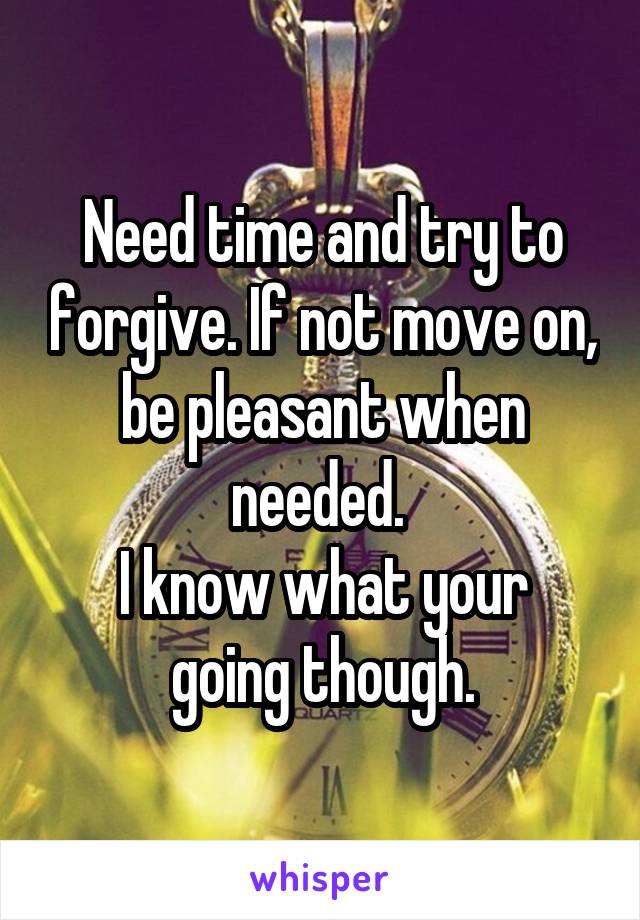 Need time and try to forgive. If not move on, be pleasant when needed.
I know what your going though.

QUARTZ

whisper